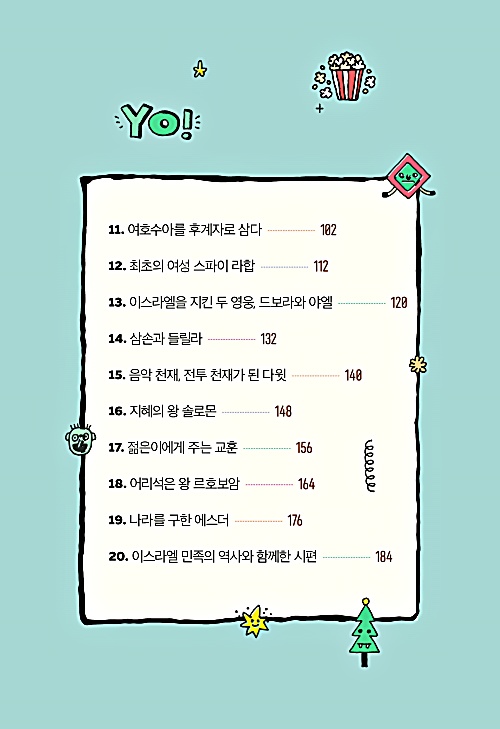 YO!

11. 여호수아를 후계자로 삼다 102

12. 최초의 여성 스파이 라합 112

13. 이스라엘을 지킨 두 영웅, 드보라와 야엘 120

14. 삼손과 들릴라 132

15. 음악 천재, 전투 천재가 된 다윗 140

16. 지혜의 왕 솔로몬 148

17. 젊은이에게 주는 교훈 156

18. 어리석은 왕 르호보암 164

19. 나라를 구한 에스더 176

20. 이스라엘 민족의 역사와 함께한 시편 184